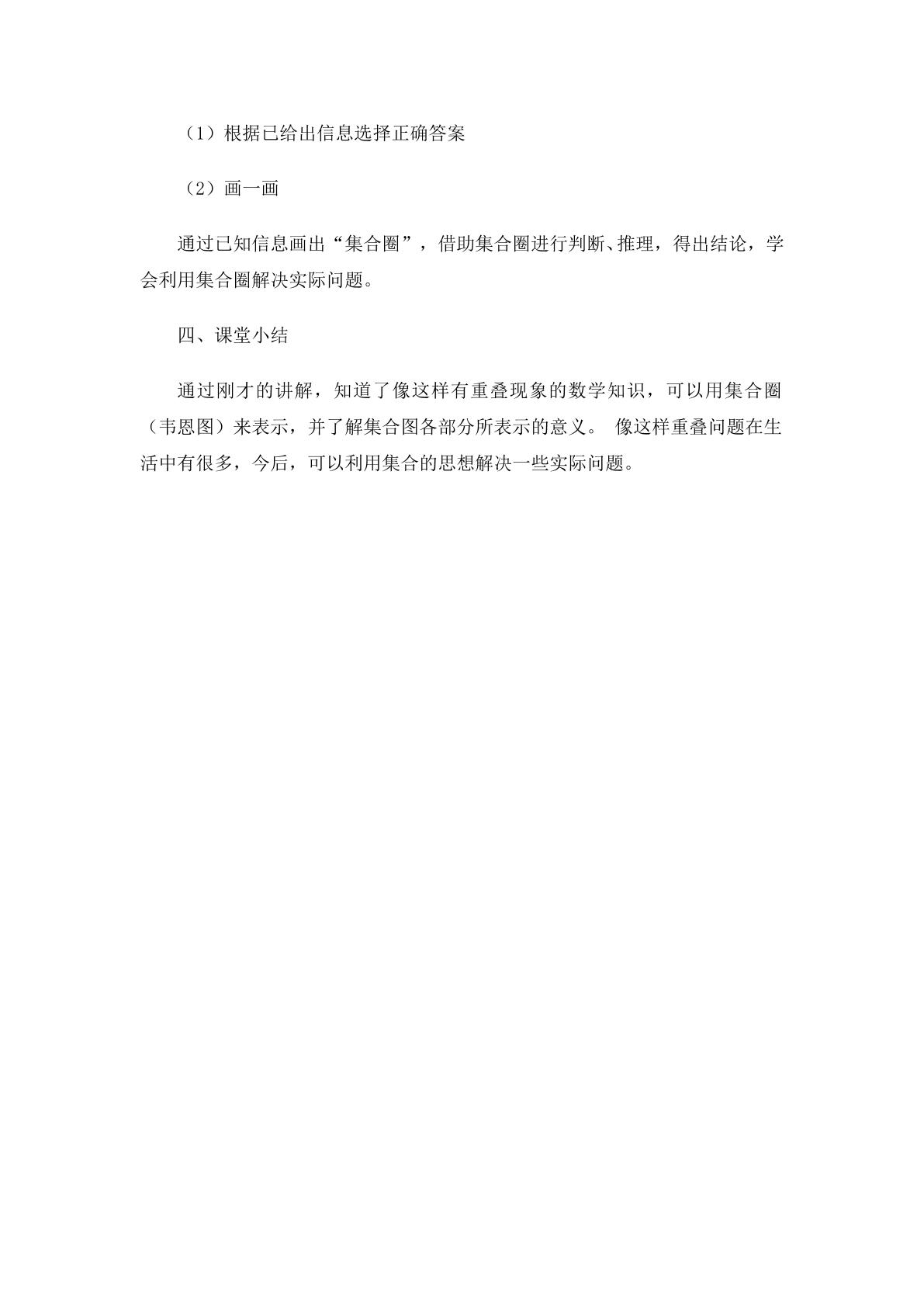 （1）根据已给出信息选择正确答案

（2）画一画

通过已知信息画出“集合圈”，借助集合圈进行判断、推理，得出结论，学会利用集合圈解决实际问题。

四、课堂小结

通过刚才的讲解，知道了像这样有重叠现象的数学知识，可以用集合圈（韦恩图）来表示，并了解集合图各部分所表示的意义。 像这样重叠问题在生活中有很多，今后，可以利用集合的思想解决一些实际问题。